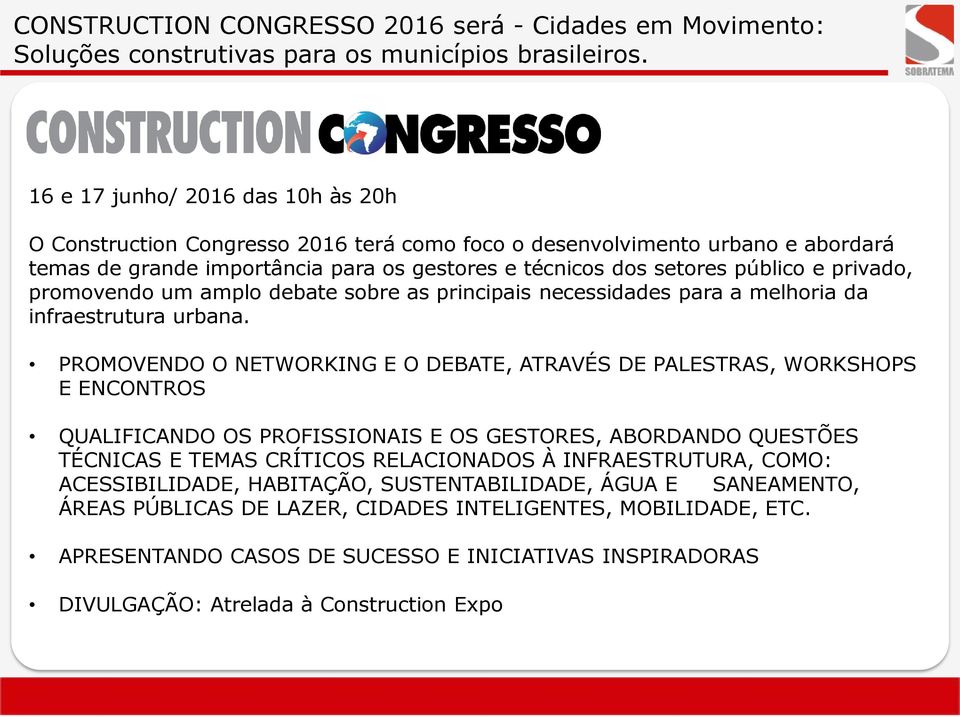 CONSTRUCTION CONGRESSO 2016 será - Cidades em Movimento: Soluções construtivas para os municípios brasileiros.

SOBRATEMA

CONSTRUCTION CONGRESSO

16 e 17 junho/ 2016 das 10h às 20h

O Construction Congresso 2016 terá como foco o desenvolvimento urbano e abordará temas de grande importância para os gestores e técnicos dos setores público e privado, promovendo um amplo debate sobre as principais necessidades para a melhoria da infraestrutura urbana.

• PROMOVENDO O NETWORKING E O DEBATE, ATRAVÉS DE PALESTRAS, WORKSHOPS E ENCONTROS

• QUALIFICANDO OS PROFISSIONAIS E OS GESTORES, ABORDANDO QUESTÕES TÉCNICAS E TEMAS CRÍTICOS RELACIONADOS À INFRAESTRUTURA, COMO: ACESSIBILIDADE, HABITAÇÃO, SUSTENTABILIDADE, ÁGUA E SANEAMENTO, ÁREAS PÚBLICAS DE LAZER, CIDADES INTELIGENTES, MOBILIDADE, ETC.

• APRESENTANDO CASOS DE SUCESSO E INICIATIVAS INSPIRADORAS

• DIVULGAÇÃO: Atrelada à Construction Expo